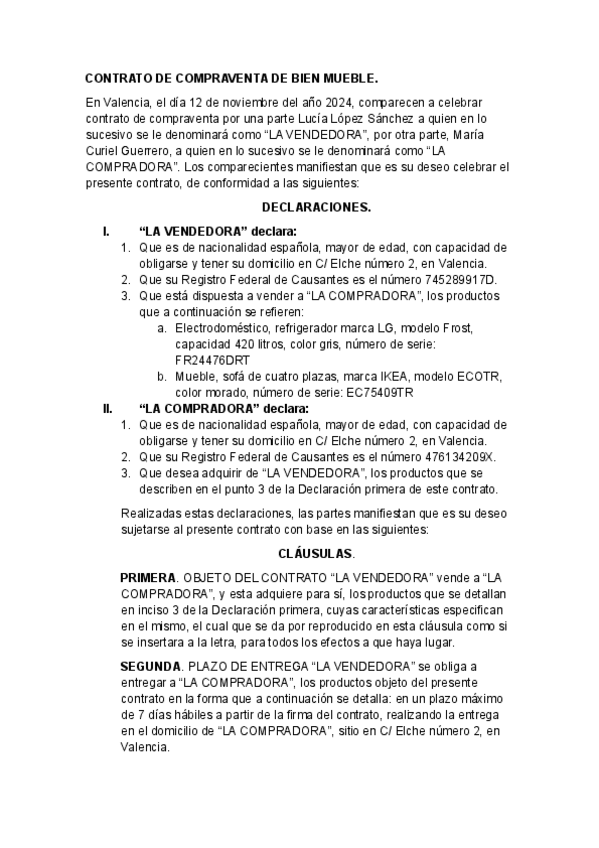 CONTRATO DE COMPRAVENTA DE BIEN MUEBLE.

En Valencia, el día 12 de noviembre del año 2024, comparecen a celebrar contrato de compraventa por una parte Lucía López Sánchez a quien en lo sucesivo se le denominará como “LA VENDEDORA”, por otra parte, María Curiel Guerrero, a quien en lo sucesivo se le denominará como “LA COMPRADORA”. Los comparecientes manifiestan que es su deseo celebrar el presente contrato, de conformidad a las siguientes:

DECLARACIONES.

I. “LA VENDEDORA” declara:
1. Que es de nacionalidad española, mayor de edad, con capacidad de obligarse y tener su domicilio en C/ Elche número 2, en Valencia.
2. Que su Registro Federal de Causantes es el número 745289917D.
3. Que está dispuesta a vender a “LA COMPRADORA”, los productos que a continuación se refieren:
a. Electrodoméstico, refrigerador marca LG, modelo Frost, capacidad 420 litros, color gris, número de serie: FR24476DRT
b. Mueble, sofá de cuatro plazas, marca IKEA, modelo ECOTR, color morado, número de serie: EC75409TR

II. “LA COMPRADORA” declara:
1. Que es de nacionalidad española, mayor de edad, con capacidad de obligarse y tener su domicilio en C/ Elche número 2, en Valencia.
2. Que su Registro Federal de Causantes es el número 476134209X.
3. Que desea adquirir de “LA VENDEDORA”, los productos que se describen en el punto 3 de la Declaración primera de este contrato.

Realizadas estas declaraciones, las partes manifiestan que es su deseo sujetarse al presente contrato con base en las siguientes:

CLÁUSULAS.

PRIMERA. OBJETO DEL CONTRATO “LA VENDEDORA” vende a “LA COMPRADORA”, y esta adquiere para sí, los productos que se detallan en inciso 3 de la Declaración primera, cuyas características especifican en el mismo, el cual que se da por reproducido en esta cláusula como si se insertara a la letra, para todos los efectos a que haya lugar.

SEGUNDA. PLAZO DE ENTREGA “LA VENDEDORA” se obliga a entregar a “LA COMPRADORA”, los productos objeto del presente contrato en la forma que a continuación se detalla: en un plazo máximo de 7 días hábiles a partir de la firma del contrato, realizando la entrega en el domicilio de “LA COMPRADORA”, sitio en C/ Elche número 2, en Valencia.